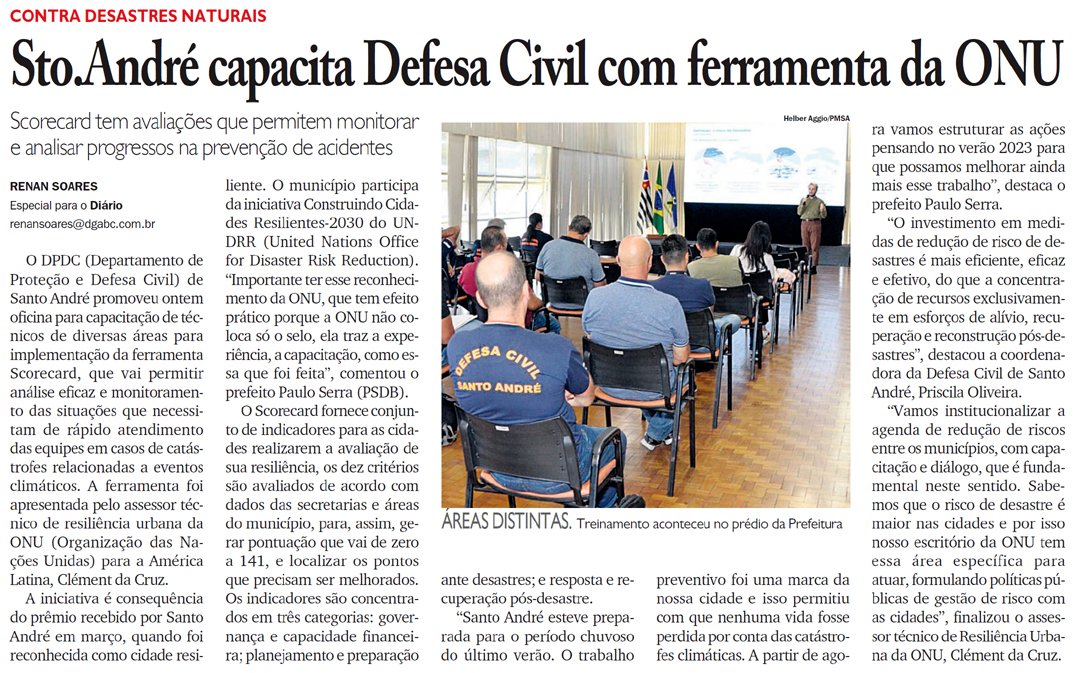 CONTRA DESASTRES NATURAIS

Sto.André capacita Defesa Civil com ferramenta da ONU

Scorecard tem avaliações que permitem monitorar e analisar progressos na prevenção de acidentes

RENAN SOARES
Especial para o Diário
renansoares@dgabc.com.br

O DPDC (Departamento de Proteção e Defesa Civil) de Santo André promoveu ontem oficina para capacitação de técnicos de diversas áreas para implementação da ferramenta Scorecard, que vai permitir análise eficaz e monitoramento das situações que necessitam de rápido atendimento das equipes em casos de catástrofes relacionadas a eventos climáticos. A ferramenta foi apresentada pelo assessor técnico de resiliência urbana da ONU (Organização das Nações Unidas) para a América Latina, Clément da Cruz.

A iniciativa é consequência do prêmio recebido por Santo André em março, quando foi reconhecida como cidade resiliente. O município participa da iniciativa Construindo Cidades Resilientes-2030 do UNDRR (United Nations Office for Disaster Risk Reduction). "Importante ter esse reconhecimento da ONU, que tem efeito prático porque a ONU não coloca só o selo, ela traz a experiência, a capacitação, como essa que foi feita", comentou o prefeito Paulo Serra (PSDB).

O Scorecard fornece conjunto de indicadores para as cidades realizarem a avaliação de sua resiliência, os dez critérios são avaliados de acordo com dados das secretarias e áreas do município, para, assim, gerar pontuação que vai de zero a 141, e localizar os pontos que precisam ser melhorados. Os indicadores são concentrados em três categorias: governança e capacidade financeira; planejamento e preparação ante desastres; e resposta e recuperação pós-desastre.

"Santo André esteve preparada para o período chuvoso do último verão. O trabalho preventivo foi uma marca da nossa cidade e isso permitiu com que nenhuma vida fosse perdida por conta das catástrofes climáticas. A partir de agora vamos estruturar as ações pensando no verão 2023 para que possamos melhorar ainda mais esse trabalho", destaca o prefeito Paulo Serra.

"O investimento em medidas de redução de risco de desastres é mais eficiente, eficaz e efetivo, do que a concentração de recursos exclusivamente em esforços de alívio, recuperação e reconstrução pós-desastres", destacou a coordenadora da Defesa Civil de Santo André, Priscila Oliveira.

"Vamos institucionalizar a agenda de redução de riscos entre os municípios, com capacitação e diálogo, que é fundamental neste sentido. Sabemos que o risco de desastre é maior nas cidades e por isso nosso escritório da ONU tem essa área específica para atuar, formulando políticas públicas de gestão de risco com as cidades", finalizou o assessor técnico de Resiliência Urbana da ONU, Clément da Cruz.

Helber Aggio/PMSA

DEFESA CIVIL
SANTO ANDRÉ

ÁREAS DISTINTAS. Treinamento aconteceu no prédio da Prefeitura